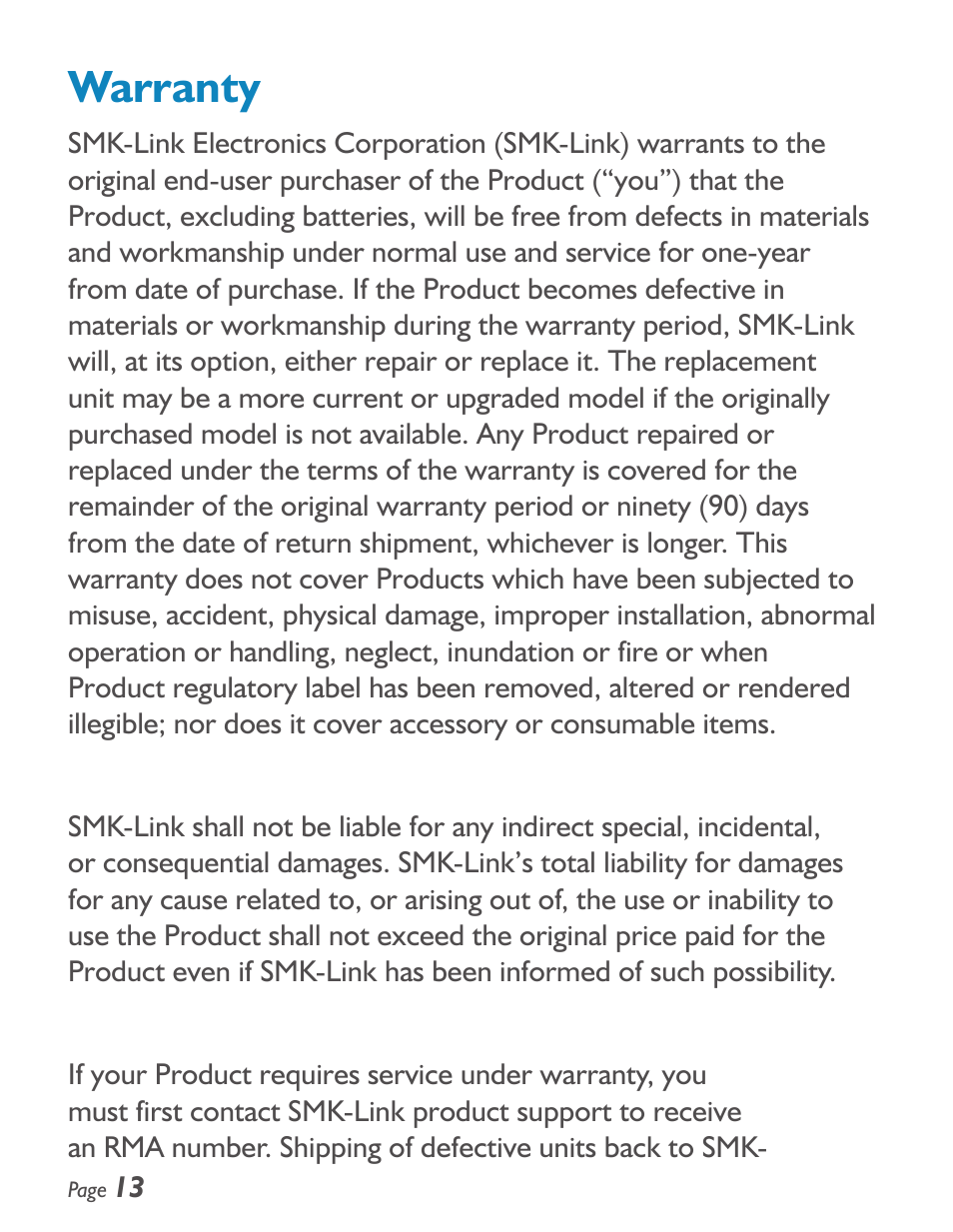 Warranty

SMK-Link Electronics Corporation (SMK-Link) warrants to the original end-user purchaser of the Product (“you”) that the Product, excluding batteries, will be free from defects in materials and workmanship under normal use and service for one-year from date of purchase. If the Product becomes defective in materials or workmanship during the warranty period, SMK-Link will, at its option, either repair or replace it. The replacement unit may be a more current or upgraded model if the originally purchased model is not available. Any Product repaired or replaced under the terms of the warranty is covered for the remainder of the original warranty period or ninety (90) days from the date of return shipment, whichever is longer. This warranty does not cover Products which have been subjected to misuse, accident, physical damage, improper installation, abnormal operation or handling, neglect, inundation or fire or when Product regulatory label has been removed, altered or rendered illegible; nor does it cover accessory or consumable items.

SMK-Link shall not be liable for any indirect special, incidental, or consequential damages. SMK-Link’s total liability for damages for any cause related to, or arising out of, the use or inability to use the Product shall not exceed the original price paid for the Product even if SMK-Link has been informed of such possibility.

If your Product requires service under warranty, you must first contact SMK-Link product support to receive an RMA number. Shipping of defective units back to SMK-

Page 13